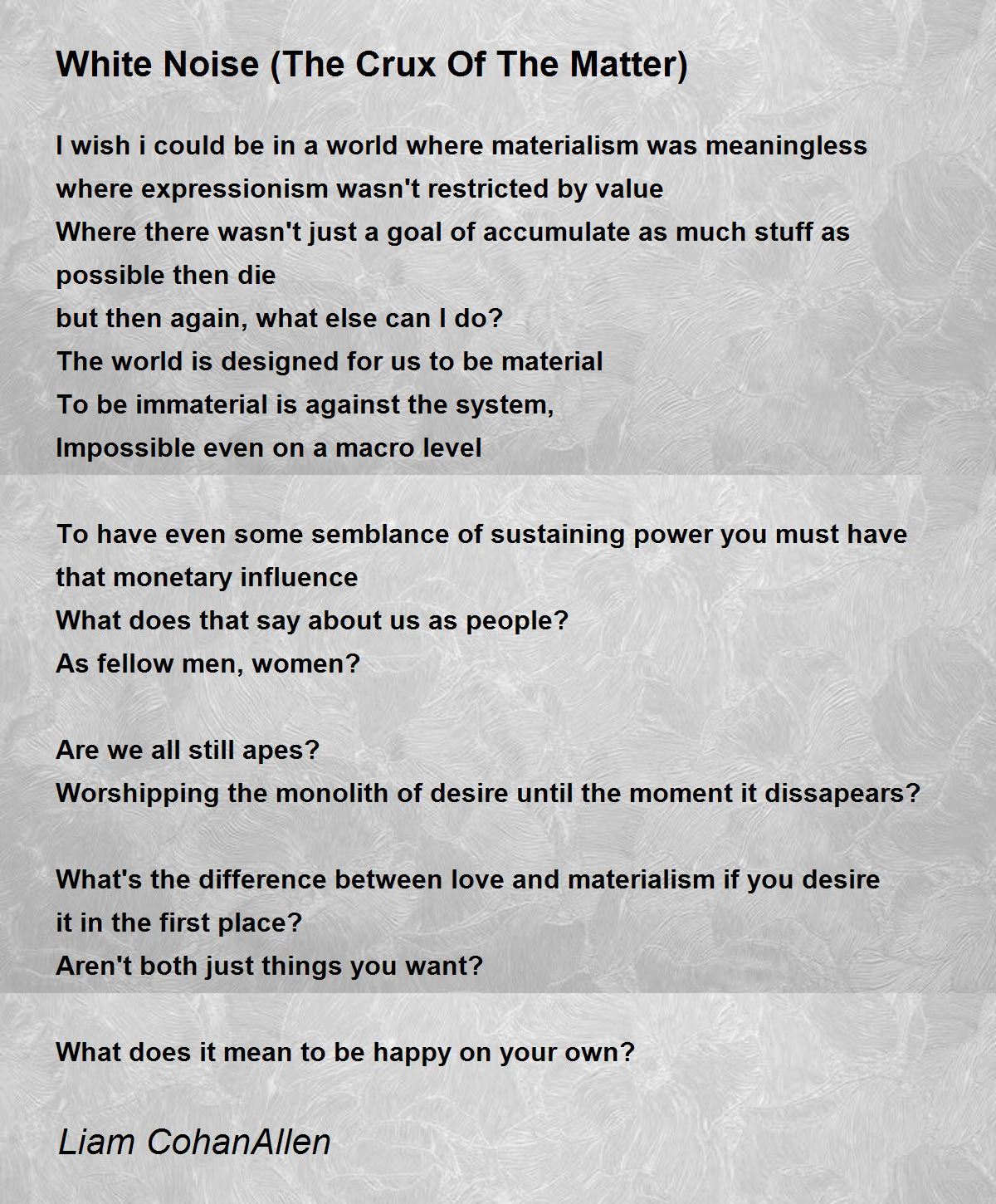 White Noise (The Crux Of The Matter)

I wish i could be in a world where materialism was meaningless
where expressionism wasn't restricted by value
Where there wasn't just a goal of accumulate as much stuff as possible then die
but then again, what else can I do?
The world is designed for us to be material
To be immaterial is against the system,
Impossible even on a macro level

To have even some semblance of sustaining power you must have that monetary influence
What does that say about us as people?
As fellow men, women?

Are we all still apes?
Worshipping the monolith of desire until the moment it dissapears?

What's the difference between love and materialism if you desire it in the first place?
Aren't both just things you want?

What does it mean to be happy on your own?

Liam CohanAllen